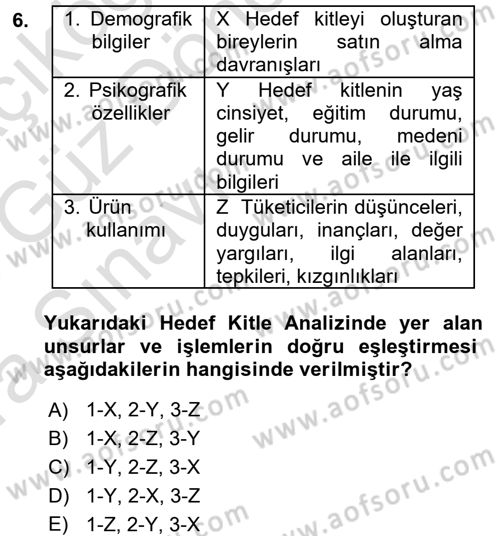 6.

| 1. Demografik bilgiler | X Hedef kitleyi oluşturan bireylerin satın alma davranışları |
|---|---|
| 2. Psikografik özellikler | Y Hedef kitlenin yaş cinsiyet, eğitim durumu, gelir durumu, medeni durumu ve aile ile ilgili bilgileri |
| 3. Ürün kullanımı | Z Tüketicilerin düşünceleri, duyguları, inançları, değer yargıları, ilgi alanları, tepkileri, kızgınlıkları |

Yukarıdaki Hedef Kitle Analizinde yer alan unsurlar ve işlemlerin doğru eşleştirmesi aşağıdakilerin hangisinde verilmiştir?

A) 1-X, 2-Y, 3-Z
B) 1-X, 2-Z, 3-Y
C) 1-Y, 2-Z, 3-X
D) 1-Y, 2-X, 3-Z
E) 1-Z, 2-Y, 3-X

www.aofsoru.com